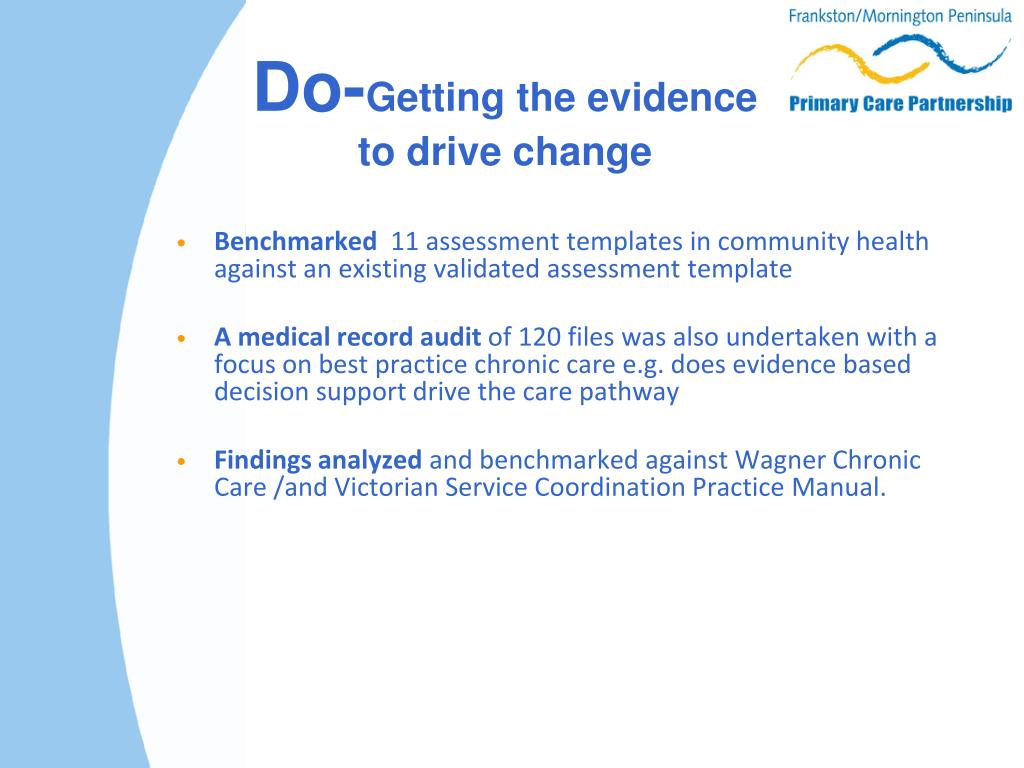 Frankston/Mornington Peninsula
Primary Care Partnership

Do-Getting the evidence to drive change

• Benchmarked 11 assessment templates in community health against an existing validated assessment template

• A medical record audit of 120 files was also undertaken with a focus on best practice chronic care e.g. does evidence based decision support drive the care pathway

• Findings analyzed and benchmarked against Wagner Chronic Care /and Victorian Service Coordination Practice Manual.